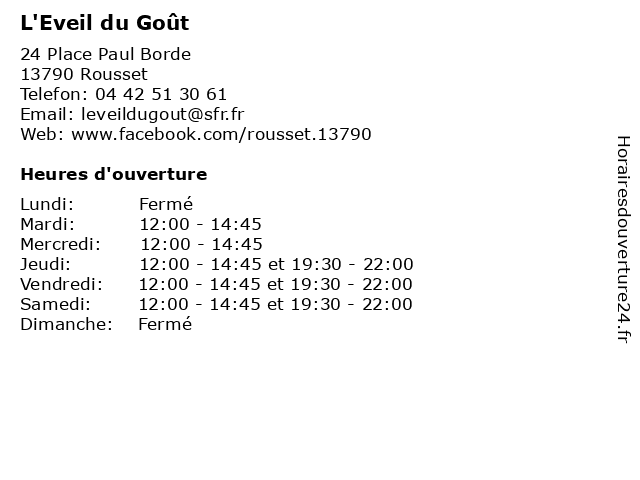 L'Eveil du Goût

24 Place Paul Borde
13790 Rousset
Telefon: 04 42 51 30 61
Email: leveildugout@sfr.fr
Web: www.facebook.com/rousset.13790

Heures d'ouverture

| | |
|---|---|
| Lundi: | Fermé |
| Mardi: | 12:00 - 14:45 |
| Mercredi: | 12:00 - 14:45 |
| Jeudi: | 12:00 - 14:45 et 19:30 - 22:00 |
| Vendredi: | 12:00 - 14:45 et 19:30 - 22:00 |
| Samedi: | 12:00 - 14:45 et 19:30 - 22:00 |
| Dimanche: | Fermé |

Horairesdouverture24.fr